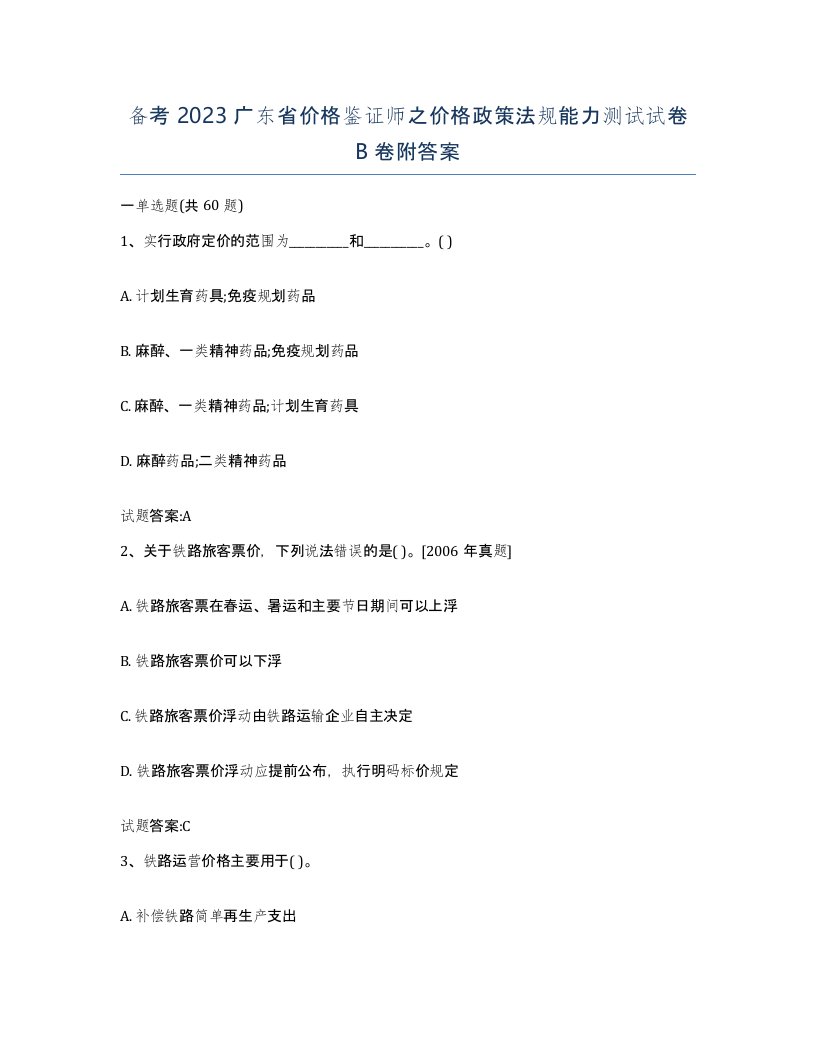 备考 2023 广东省价格鉴证师之价格政策法规能力测试试卷 B 卷附答案

一单选题(共 60 题)

1、实行政府定价的范围为________和________。( )

A. 计划生育药具;免疫规划药品

B. 麻醉、一类精神药品;免疫规划药品

C. 麻醉、一类精神药品;计划生育药具

D. 麻醉药品;二类精神药品

试题答案:A

2、关于铁路旅客票价，下列说法错误的是( )。[2006 年真题]

A. 铁路旅客票在春运、暑运和主要节日期间可以上浮

B. 铁路旅客票价可以下浮

C. 铁路旅客票价浮动由铁路运输企业自主决定

D. 铁路旅客票价浮动应提前公布，执行明码标价规定

试题答案:C

3、铁路运营价格主要用于( )。

A. 补偿铁路简单再生产支出